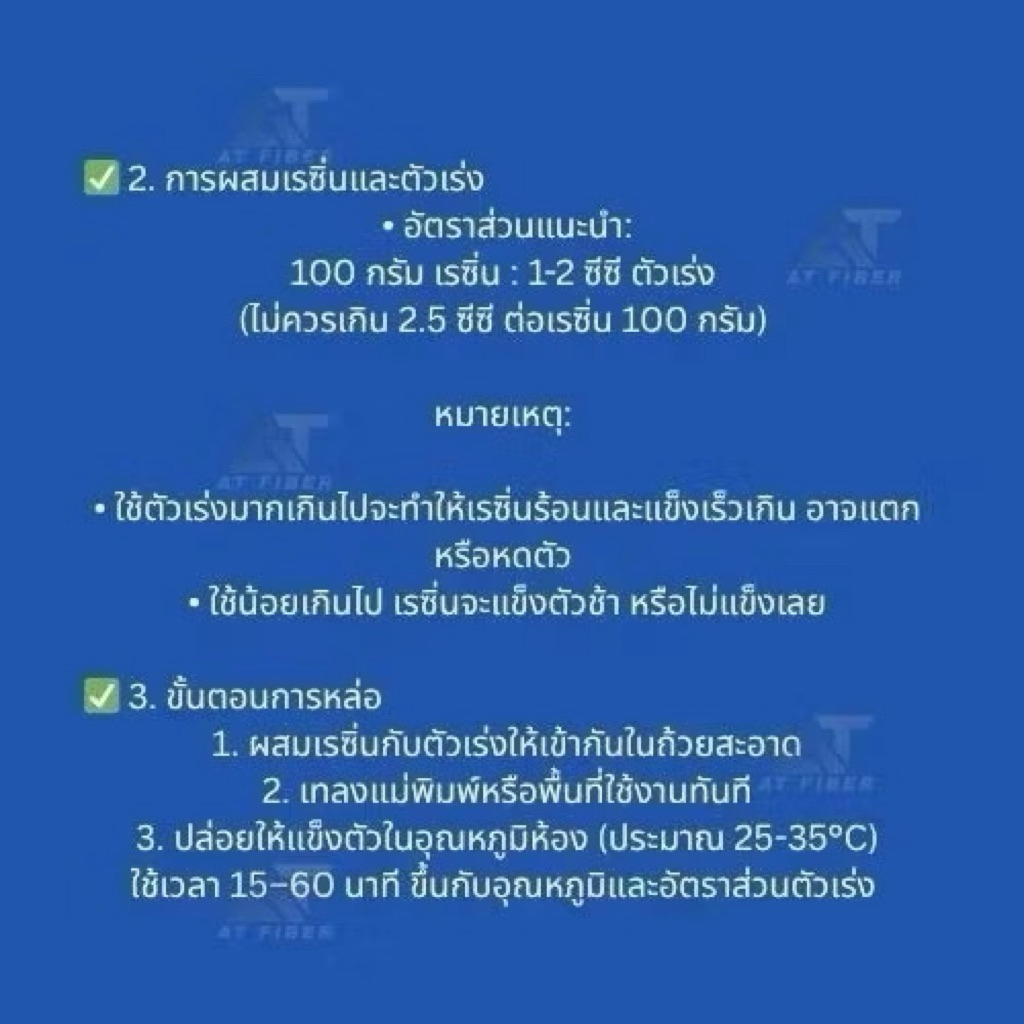 ☑ 2. การผสมเรซิ่นและตัวเร่ง

• อัตราส่วนแนะนำ:

100 กรัม เรซิ่น : 1-2 ซีซี ตัวเร่ง
(ไม่ควรเกิน 2.5 ซีซี ต่อเรซิ่น 100 กรัม)

หมายเหตุ:

• ใช้ตัวเร่งมากเกินไปจะทำให้เรซิ่นร้อนและแข็งเร็วเกิน อาจแตกหรือหดตัว

• ใช้น้อยเกินไป เรซิ่นจะแข็งตัวช้า หรือไม่แข็งเลย

☑ 3. ขั้นตอนการหล่อ

1. ผสมเรซิ่นกับตัวเร่งให้เข้ากันในถ้วยสะอาด
2. เทลงแม่พิมพ์หรือพื้นที่ใช้งานทันที
3. ปล่อยให้แข็งตัวในอุณหภูมิห้อง (ประมาณ 25-35°C)
ใช้เวลา 15–60 นาที ขึ้นกับอุณหภูมิและอัตราส่วนตัวเร่ง

AT FIBER